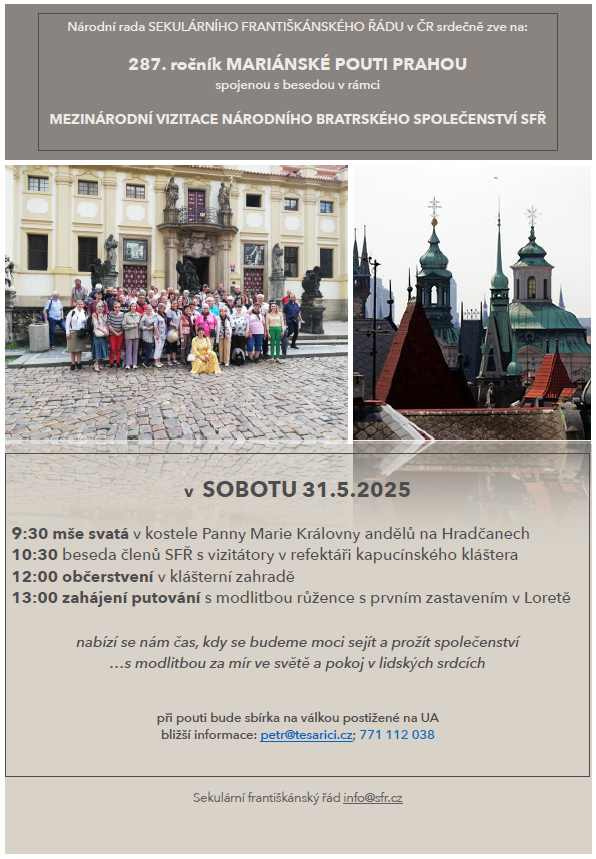 Národní rada SEKULÁRNÍHO FRANTIŠKÁNSKÉHO ŘÁDU v ČR srdečně zve na:

287. ročník MARIÁNSKÉ POUTI PRAHOU
spojenou s besedou v rámci

MEZINÁRODNÍ VIZITACE NÁRODNÍHO BRATRSKÉHO SPOLEČENSTVÍ SFŘ

v SOBOTU 31.5.2025

9:30 mše svatá v kostele Panny Marie Královny andělů na Hradčanech
10:30 beseda členů SFŘ s vizitátory v refektáři kapucínského kláštera
12:00 občerstvení v klášterní zahradě
13:00 zahájení putování s modlitbou růžence s prvním zastavením v Loretě

nabízí se nám čas, kdy se budeme moci sejít a prožít společenství
…s modlitbou za mír ve světě a pokoj v lidských srdcích

při pouti bude sbírka na válkou postižené na UA
bližší informace: petr@tesarici.cz; 771 112 038

Sekulární františkánský řád info@sfr.cz